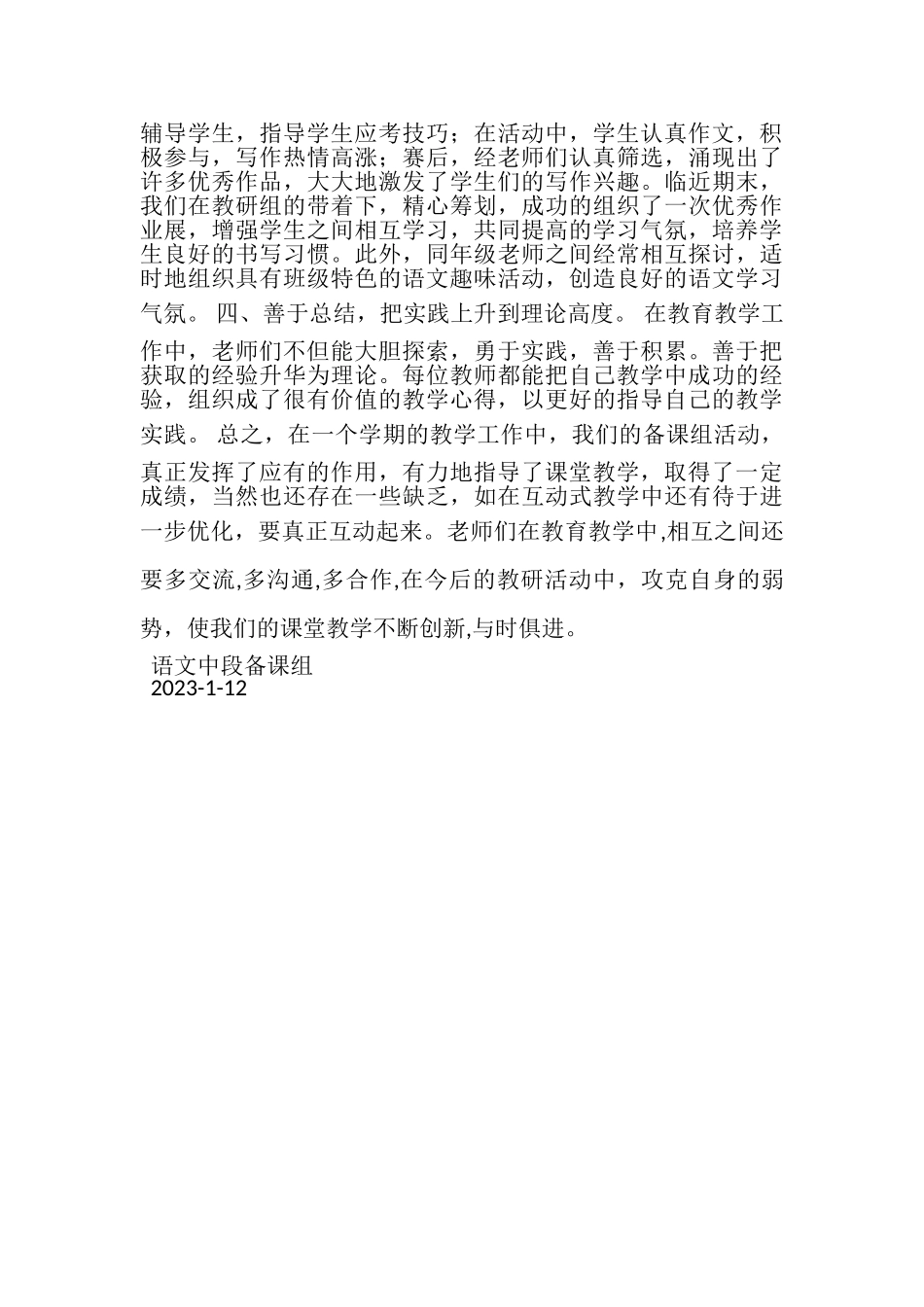 辅导学生，指导学生应考技巧；在活动中，学生认真作文，积极参与，写作热情高涨；赛后，经老师们认真筛选，涌现出了许多优秀作品，大大地激发了学生们的写作兴趣。临近期末，我们在教研组的带着下，精心筹划，成功的组织了一次优秀作业展，增强学生之间相互学习，共同提高的学习气氛，培养学生良好的书写习惯。此外，同年级老师之间经常相互探讨，适时地组织具有班级特色的语文趣味活动，创造良好的语文学习气氛。 四、善于总结，把实践上升到理论高度。 在教育教学工作中，老师们不但能大胆探索，勇于实践，善于积累。善于把获取的经验升华为理论。每位教师都能把自己教学中成功的经验，组织成了很有价值的教学心得，以更好的指导自己的教学实践。 总之，在一个学期的教学工作中，我们的备课组活动，真正发挥了应有的作用，有力地指导了课堂教学，取得了一定成绩，当然也还存在一些缺乏，如在互动式教学中还有待于进一步优化，要真正互动起来。老师们在教育教学中,相互之间还要多交流,多沟通,多合作,在今后的教研活动中，攻克自身的弱势，使我们的课堂教学不断创新,与时俱进。

语文中段备课组
2023-1-12